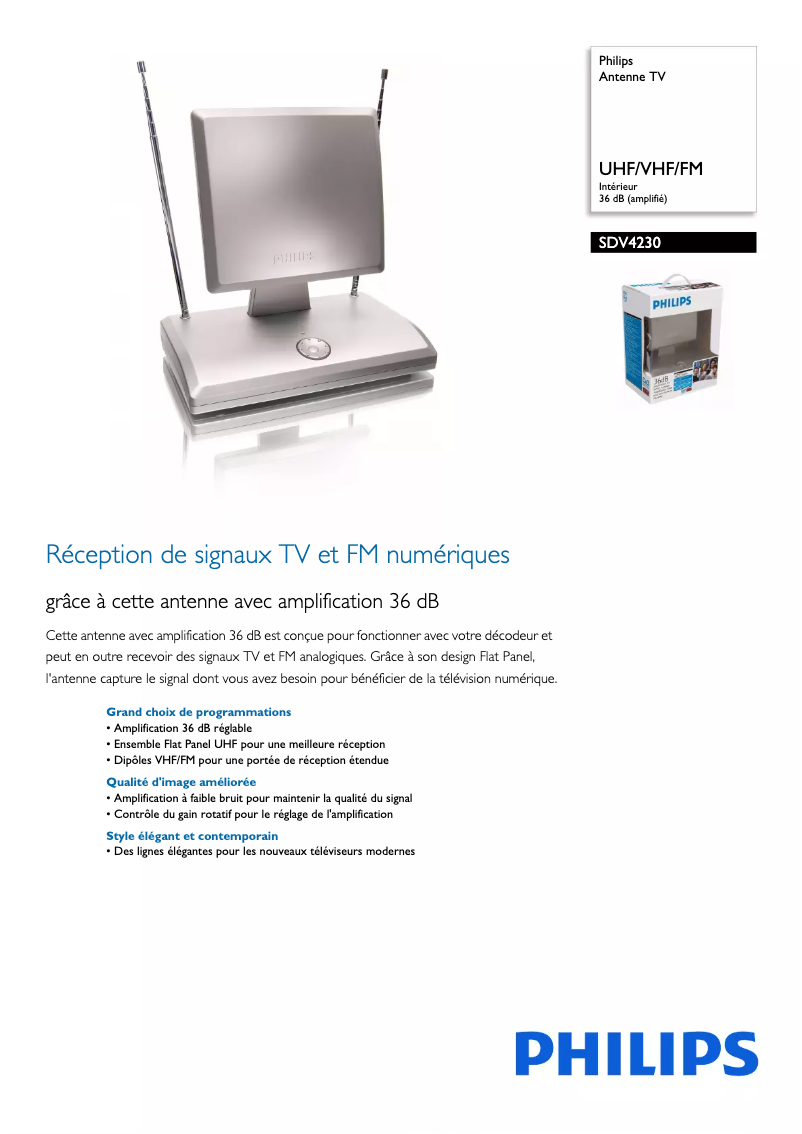 PHILIPS

Philips
Antenne TV

UHF/VHF/FM
Intérieur
36 dB (amplifié)

SDV4230

PHILIPS

Réception de signaux TV et FM numériques

grâce à cette antenne avec amplification 36 dB

Cette antenne avec amplification 36 dB est conçue pour fonctionner avec votre décodeur et peut en outre recevoir des signaux TV et FM analogiques. Grâce à son design Flat Panel, l'antenne capture le signal dont vous avez besoin pour bénéficier de la télévision numérique.

Grand choix de programmations
• Amplification 36 dB réglable
• Ensemble Flat Panel UHF pour une meilleure réception
• Dipôles VHF/FM pour une portée de réception étendue

Qualité d'image améliorée
• Amplification à faible bruit pour maintenir la qualité du signal
• Contrôle du gain rotatif pour le réglage de l'amplification

Style élégant et contemporain
• Des lignes élégantes pour les nouveaux téléviseurs modernes

PHILIPS